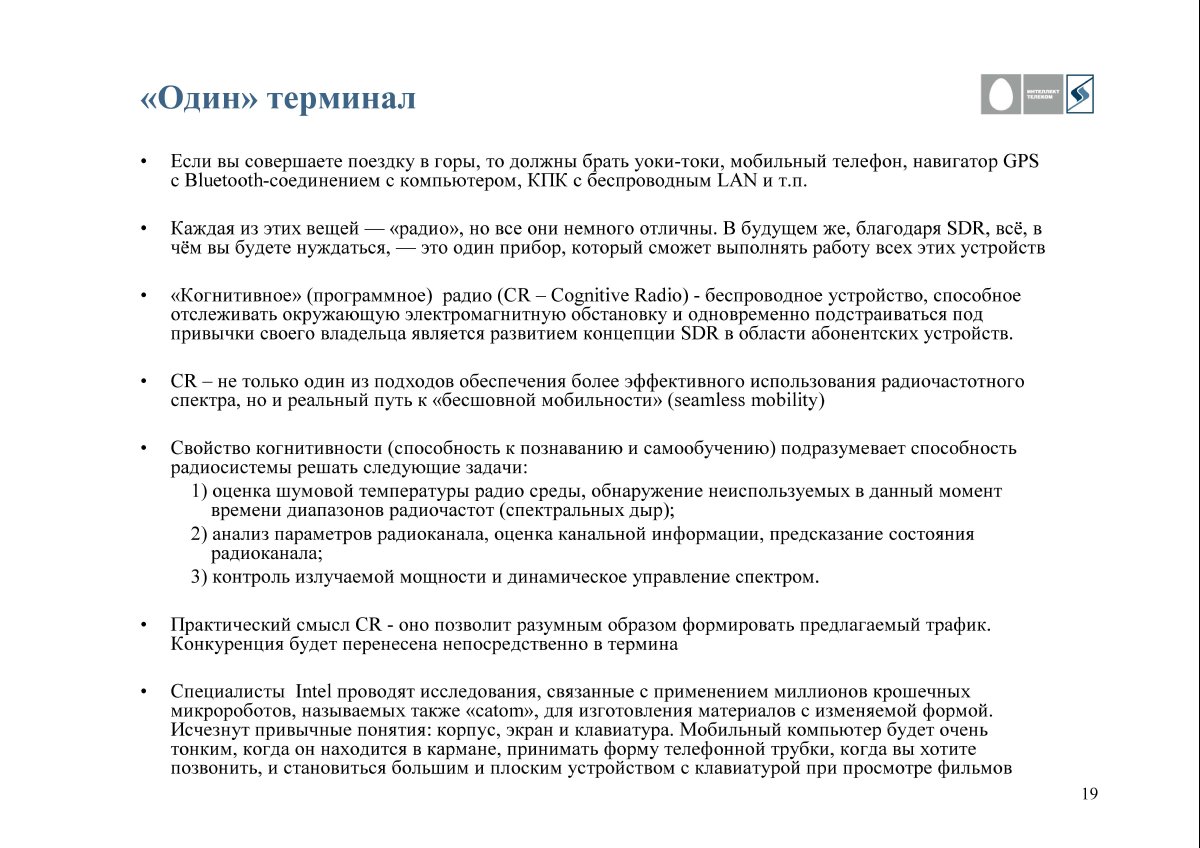 «Один» терминал

ИНТЕЛЛЕКТ ТЕЛЕКОМ

• Если вы совершаете поездку в горы, то должны брать уоки-токи, мобильный телефон, навигатор GPS с Bluetooth-соединением с компьютером, КПК с беспроводным LAN и т.п.

• Каждая из этих вещей — «радио», но все они немного отличны. В будущем же, благодаря SDR, всё, в чём вы будете нуждаться, — это один прибор, который сможет выполнять работу всех этих устройств

• «Когнитивное» (программное) радио (CR – Cognitive Radio) - беспроводное устройство, способное отслеживать окружающую электромагнитную обстановку и одновременно подстраиваться под привычки своего владельца является развитием концепции SDR в области абонентских устройств.

• CR – не только один из подходов обеспечения более эффективного использования радиочастотного спектра, но и реальный путь к «бесшовной мобильности» (seamless mobility)

• Свойство когнитивности (способность к познаванию и самообучению) подразумевает способность радиосистемы решать следующие задачи:
1) оценка шумовой температуры радио среды, обнаружение неиспользуемых в данный момент времени диапазонов радиочастот (спектральных дыр);
2) анализ параметров радиоканала, оценка канальной информации, предсказание состояния радиоканала;
3) контроль излучаемой мощности и динамическое управление спектром.

• Практический смысл CR - оно позволит разумным образом формировать предлагаемый трафик. Конкуренция будет перенесена непосредственно в термина

• Специалисты Intel проводят исследования, связанные с применением миллионов крошечных микророботов, называемых также «catom», для изготовления материалов с изменяемой формой. Исчезнут привычные понятия: корпус, экран и клавиатура. Мобильный компьютер будет очень тонким, когда он находится в кармане, принимать форму телефонной трубки, когда вы хотите позвонить, и становиться большим и плоским устройством с клавиатурой при просмотре фильмов

19